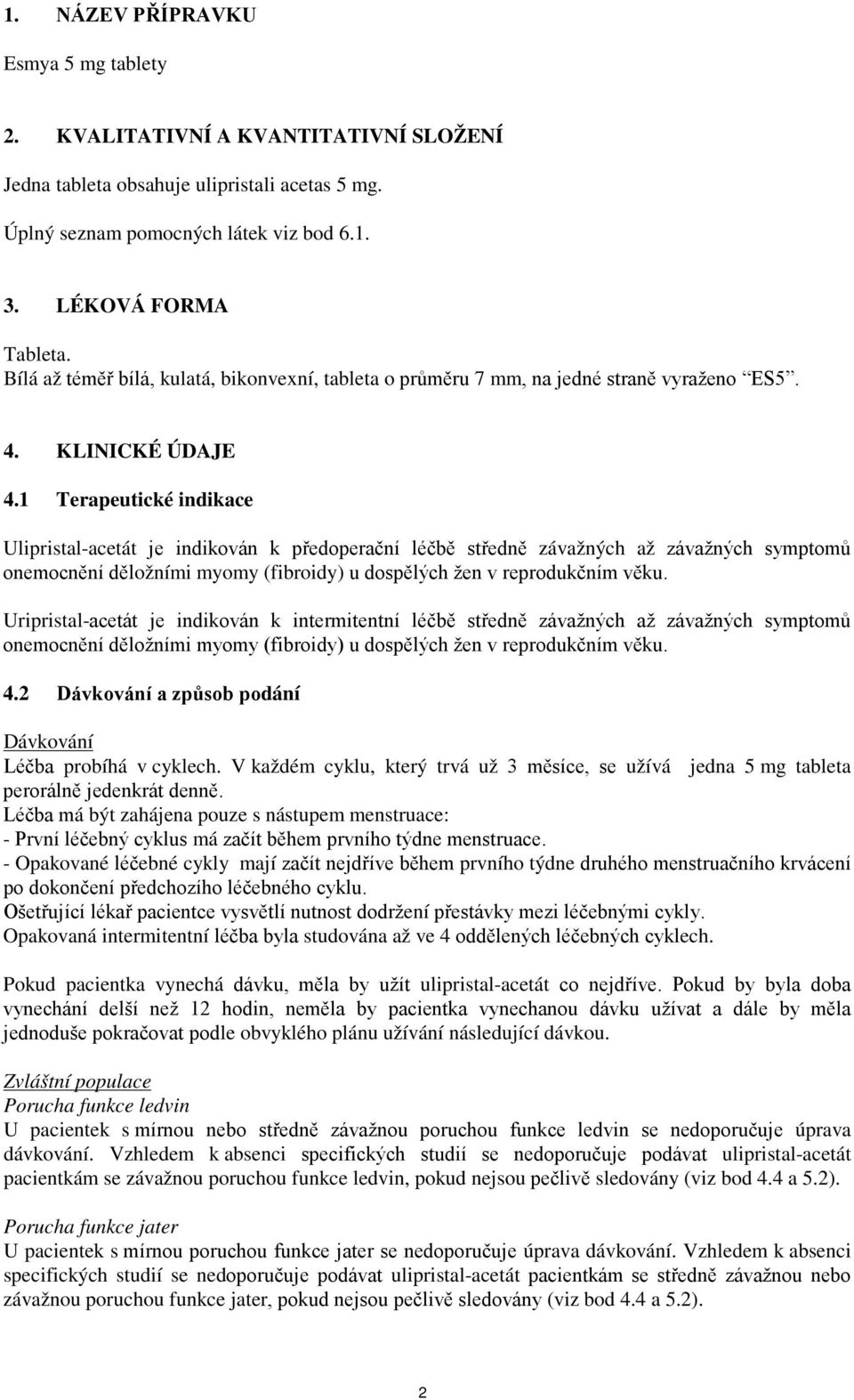 1. NÁZEV PŘÍPRAVKU

Esmya 5 mg tablety

2. KVALITATIVNÍ A KVANTITATIVNÍ SLOŽENÍ

Jedna tableta obsahuje ulipristali acetas 5 mg.

Úplný seznam pomocných látek viz bod 6.1.

3. LÉKOVÁ FORMA

Tableta.
Bílá až téměř bílá, kulatá, bikonvexní, tableta o průměru 7 mm, na jedné straně vyraženo "ES5".

4. KLINICKÉ ÚDAJE

4.1 Terapeutické indikace

Ulipristal-acetát je indikován k předoperační léčbě středně závažných až závažných symptomů onemocnění děložními myomy (fibroidy) u dospělých žen v reprodukčním věku.

Uripristal-acetát je indikován k intermitentní léčbě středně závažných až závažných symptomů onemocnění děložními myomy (fibroidy) u dospělých žen v reprodukčním věku.

4.2 Dávkování a způsob podání

Dávkování
Léčba probíhá v cyklech. V každém cyklu, který trvá už 3 měsíce, se užívá jedna 5 mg tableta perorálně jedenkrát denně.
Léčba má být zahájena pouze s nástupem menstruace:
- První léčebný cyklus má začít během prvního týdne menstruace.
- Opakované léčebné cykly mají začít nejdříve během prvního týdne druhého menstruačního krvácení po dokončení předchozího léčebného cyklu.
Ošetřující lékař pacientce vysvětlí nutnost dodržení přestávky mezi léčebnými cykly.
Opakovaná intermitentní léčba byla studována až ve 4 oddělených léčebných cyklech.

Pokud pacientka vynechá dávku, měla by užít ulipristal-acetát co nejdříve. Pokud by byla doba vynechání delší než 12 hodin, neměla by pacientka vynechanou dávku užívat a dále by měla jednoduše pokračovat podle obvyklého plánu užívání následující dávkou.

Zvláštní populace
Porucha funkce ledvin
U pacientek s mírnou nebo středně závažnou poruchou funkce ledvin se nedoporučuje úprava dávkování. Vzhledem k absenci specifických studií se nedoporučuje podávat ulipristal-acetát pacientkám se závažnou poruchou funkce ledvin, pokud nejsou pečlivě sledovány (viz bod 4.4 a 5.2).

Porucha funkce jater
U pacientek s mírnou poruchou funkce jater se nedoporučuje úprava dávkování. Vzhledem k absenci specifických studií se nedoporučuje podávat ulipristal-acetát pacientkám se středně závažnou nebo závažnou poruchou funkce jater, pokud nejsou pečlivě sledovány (viz bod 4.4 a 5.2).

2